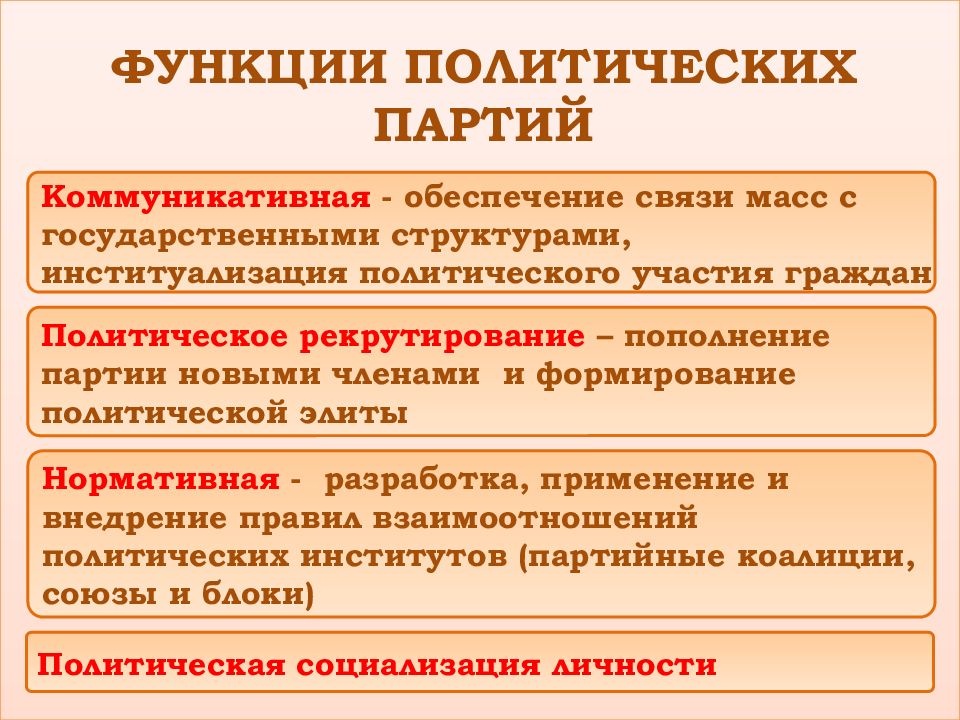 ФУНКЦИИ ПОЛИТИЧЕСКИХ ПАРТИЙ

Коммуникативная - обеспечение связи масс с государственными структурами, институализация политического участия граждан

Политическое рекрутирование – пополнение партии новыми членами и формирование политической элиты

Нормативная - разработка, применение и внедрение правил взаимоотношений политических институтов (партийные коалиции, союзы и блоки)

Политическая социализация личности